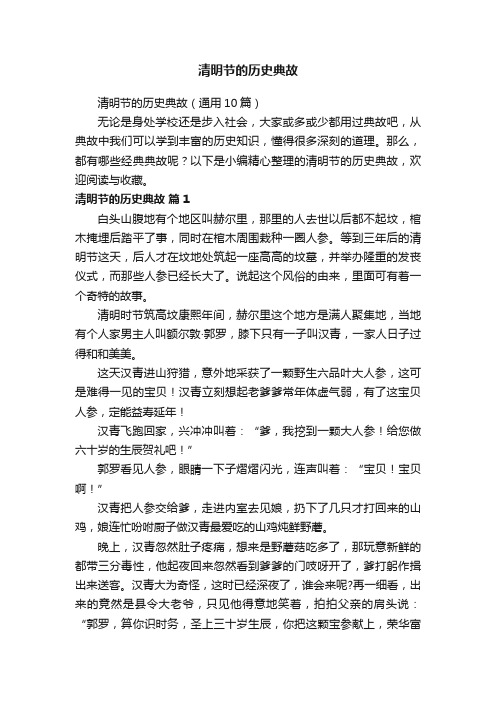 清明节的历史典故

清明节的历史典故（通用10篇）

无论是身处学校还是步入社会，大家或多或少都用过典故吧，从典故中我们可以学到丰富的历史知识，懂得很多深刻的道理。那么，都有哪些经典典故呢？以下是小编精心整理的清明节的历史典故，欢迎阅读与收藏。

清明节的历史典故 篇1

白头山腹地有个地区叫赫尔里，那里的人去世以后都不起坟，棺木掩埋后踏平了事，同时在棺木周围栽种一圈人参。等到三年后的清明节这天，后人才在坟地处筑起一座高高的坟墓，并举办隆重的发丧仪式，而那些人参已经长大了。说起这个风俗的由来，里面可有着一个奇特的故事。

清明时节筑高坟康熙年间，赫尔里这个地方是满人聚集地，当地有个人家男主人叫额尔敦·郭罗，膝下只有一子叫汉青，一家人日子过得和和美美。

这天汉青进山狩猎，意外地采获了一颗野生六品叶大人参，这可是难得一见的宝贝！汉青立刻想起老爹爹常年体虚气弱，有了这宝贝人参，定能益寿延年！

汉青飞跑回家，兴冲冲叫着：“爹，我挖到一颗大人参！给您做六十岁的生辰贺礼吧！”

郭罗看见人参，眼睛一下子熠熠闪光，连声叫着：“宝贝！宝贝啊！”

汉青把人参交给爹，走进内室去见娘，扔下了几只才打回来的山鸡，娘连忙吩咐厨子做汉青最爱吃的山鸡炖鲜野蘑。

晚上，汉青忽然肚子疼痛，想来是野蘑菇吃多了，那玩意新鲜的都带三分毒性，他起夜回来忽然看到爹爹的门吱呀开了，爹打躬作揖出来送客。汉青大为奇怪，这时已经深夜了，谁会来呢?再一细看，出来的竟然是县令大老爷，只见他得意地笑着，拍拍父亲的肩头说：“郭罗，算你识时务，圣上三十岁生辰，你把这颗宝参献上，荣华富